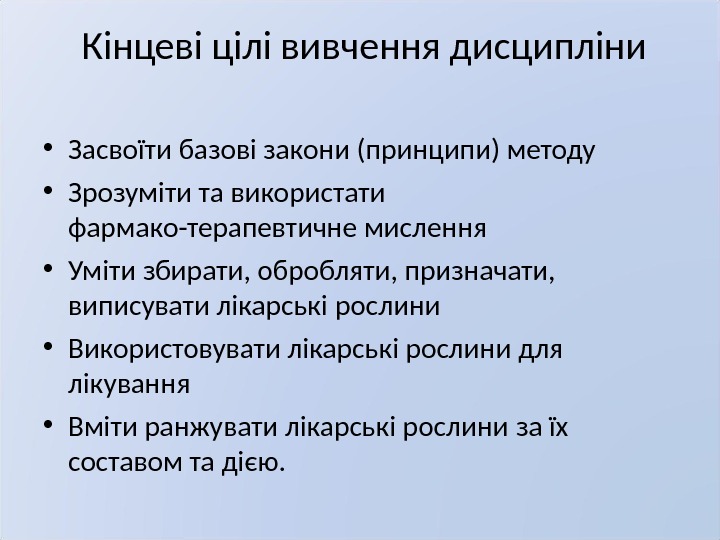 Кінцеві цілі вивчення дисципліни

• Засвоїти базові закони (принципи) методу
• Зрозуміти та використати фармако-терапевтичне мислення
• Уміти збирати, обробляти, призначати, виписувати лікарські рослини
• Використовувати лікарські рослини для лікування
• Вміти ранжувати лікарські рослини за їх составом та дією.